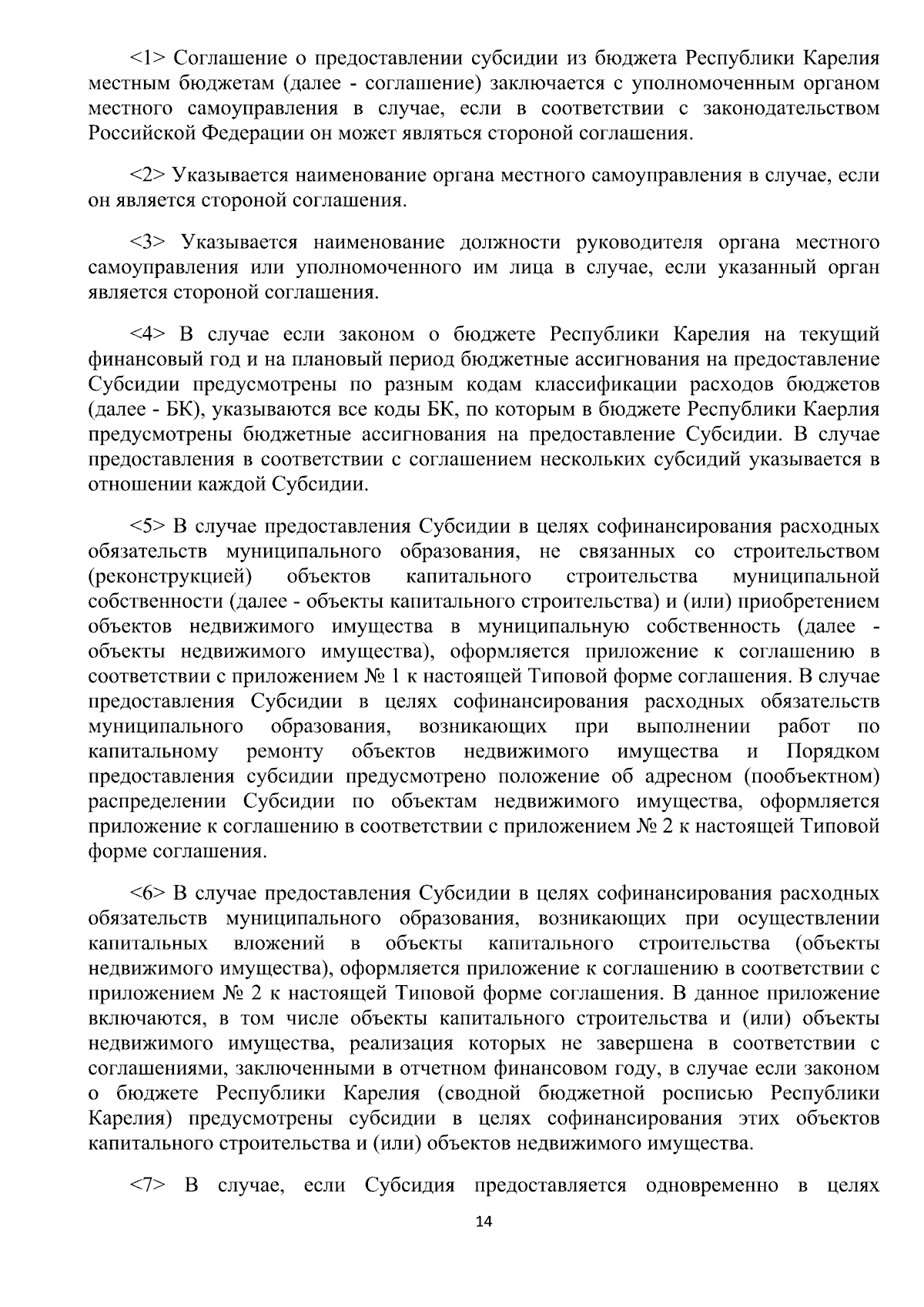 <1> Соглашение о предоставлении субсидии из бюджета Республики Карелия местным бюджетам (далее - соглашение) заключается с уполномоченным органом местного самоуправления в случае, если в соответствии с законодательством Российской Федерации он может являться стороной соглашения.

<2> Указывается наименование органа местного самоуправления в случае, если он является стороной соглашения.

<3> Указывается наименование должности руководителя органа местного самоуправления или уполномоченного им лица в случае, если указанный орган является стороной соглашения.

<4> В случае если законом о бюджете Республики Карелия на текущий финансовый год и на плановый период бюджетные ассигнования на предоставление Субсидии предусмотрены по разным кодам классификации расходов бюджетов (далее - БК), указываются все коды БК, по которым в бюджете Республики Каерлия предусмотрены бюджетные ассигнования на предоставление Субсидии. В случае предоставления в соответствии с соглашением нескольких субсидий указывается в отношении каждой Субсидии.

<5> В случае предоставления Субсидии в целях софинансирования расходных обязательств муниципального образования, не связанных со строительством (реконструкцией) объектов капитального строительства муниципальной собственности (далее - объекты капитального строительства) и (или) приобретением объектов недвижимого имущества в муниципальную собственность (далее - объекты недвижимого имущества), оформляется приложение к соглашению в соответствии с приложением № 1 к настоящей Типовой форме соглашения. В случае предоставления Субсидии в целях софинансирования расходных обязательств муниципального образования, возникающих при выполнении работ по капитальному ремонту объектов недвижимого имущества и Порядком предоставления субсидии предусмотрено положение об адресном (пообъектном) распределении Субсидии по объектам недвижимого имущества, оформляется приложение к соглашению в соответствии с приложением № 2 к настоящей Типовой форме соглашения.

<6> В случае предоставления Субсидии в целях софинансирования расходных обязательств муниципального образования, возникающих при осуществлении капитальных вложений в объекты капитального строительства (объекты недвижимого имущества), оформляется приложение к соглашению в соответствии с приложением № 2 к настоящей Типовой форме соглашения. В данное приложение включаются, в том числе объекты капитального строительства и (или) объекты недвижимого имущества, реализация которых не завершена в соответствии с соглашениями, заключенными в отчетном финансовом году, в случае если законом о бюджете Республики Карелия (сводной бюджетной росписью Республики Карелия) предусмотрены субсидии в целях софинансирования этих объектов капитального строительства и (или) объектов недвижимого имущества.

<7> В случае, если Субсидия предоставляется одновременно в целях

14